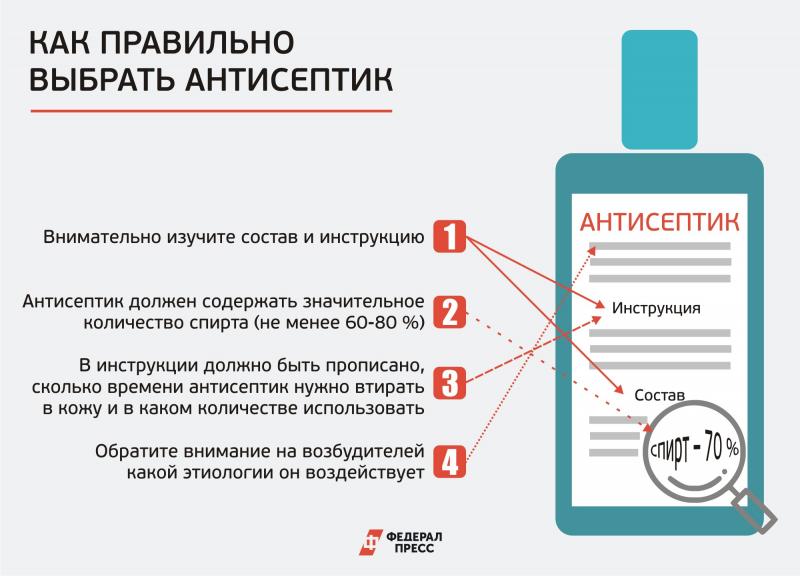 КАК ПРАВИЛЬНО ВЫБРАТЬ АНТИСЕПТИК

Внимательно изучите состав и инструкцию 1

Антисептик должен содержать значительное количество спирта (не менее 60-80 %) 2

В инструкции должно быть прописано, сколько времени антисептик нужно втирать в кожу и в каком количестве использовать 3

Обратите внимание на возбудителей какой этиологии он воздействует 4

АНТИСЕПТИК

Инструкция

Состав

спирт - 70 %

ФЕДЕРАЛ ПРЕСС